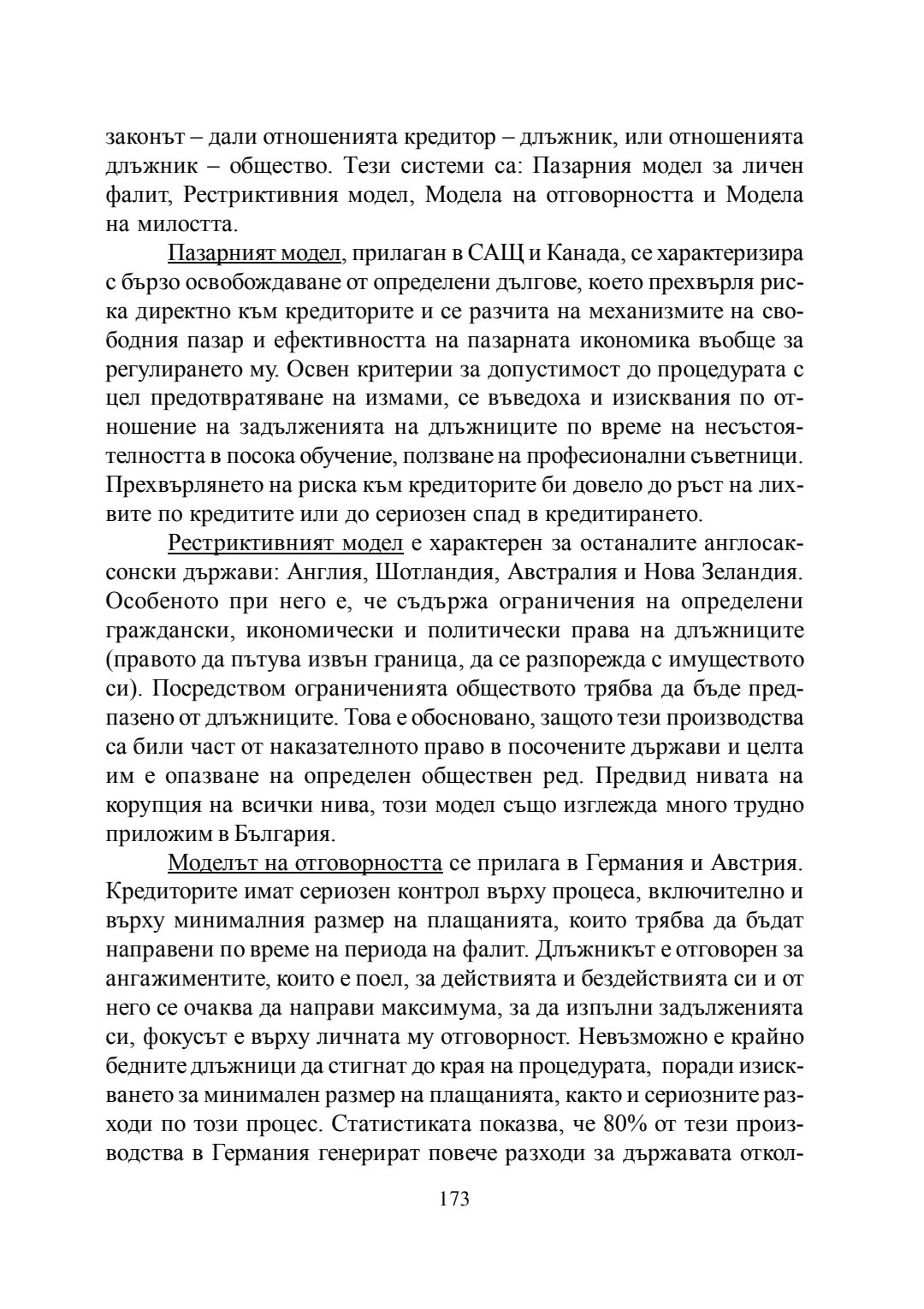 законът – дали отношенията кредитор – длъжник, или отношенията длъжник – общество. Тези системи са: Пазарния модел за личен фалит, Рестриктивния модел, Модела на отговорността и Модела на милостта.

Пазарният модел, прилаган в САЩ и Канада, се характеризира с бързо освобождаване от определени дългове, което прехвърля риска директно към кредиторите и се разчита на механизмите на свободния пазар и ефективността на пазарната икономика въобще за регулирането му. Освен критерии за допустимост до процедурата с цел предотвратяване на измами, се въведоха и изисквания по отношение на задълженията на длъжниците по време на несъстоятелността в посока обучение, ползване на професионални съветници. Прехвърлянето на риска към кредиторите би довело до ръст на лихвите по кредитите или до сериозен спад в кредитирането.

Рестриктивният модел е характерен за останалите англосаксонски държави: Англия, Шотландия, Австралия и Нова Зеландия. Особеното при него е, че съдържа ограничения на определени граждански, икономически и политически права на длъжниците (правото да пътува извън граница, да се разпорежда с имуществото си). Посредством ограниченията обществото трябва да бъде предпазено от длъжниците. Това е обосновано, защото тези производства са били част от наказателното право в посочените държави и целта им е опазване на определен обществен ред. Предвид нивата на корупция на всички нива, този модел също изглежда много трудно приложим в България.

Моделът на отговорността се прилага в Германия и Австрия. Кредиторите имат сериозен контрол върху процеса, включително и върху минималния размер на плащанията, които трябва да бъдат направени по време на периода на фалит. Длъжникът е отговорен за ангажиментите, които е поел, за действията и бездействията си и от него се очаква да направи максимума, за да изпълни задълженията си, фокусът е върху личната му отговорност. Невъзможно е крайно бедните длъжници да стигнат до края на процедурата, поради изискването за минимален размер на плащанията, както и сериозните разходи по този процес. Статистиката показва, че 80% от тези производства в Германия генерират повече разходи за държавата откол-

173